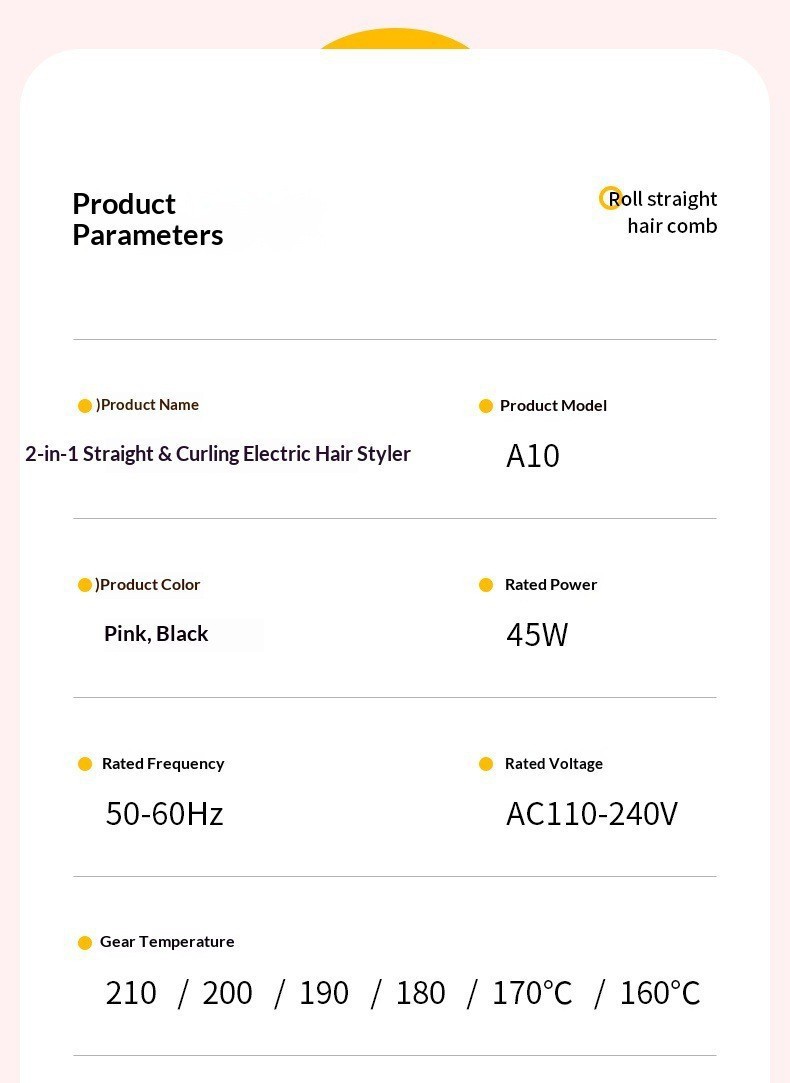 Product Parameters

Roll straight hair comb

)Product Name

2-in-1 Straight & Curling Electric Hair Styler

Product Model

A10

)Product Color

Pink, Black

Rated Power

45W

Rated Frequency

50-60Hz

Rated Voltage

AC110-240V

Gear Temperature

210 / 200 / 190 / 180 / 170°C / 160°C